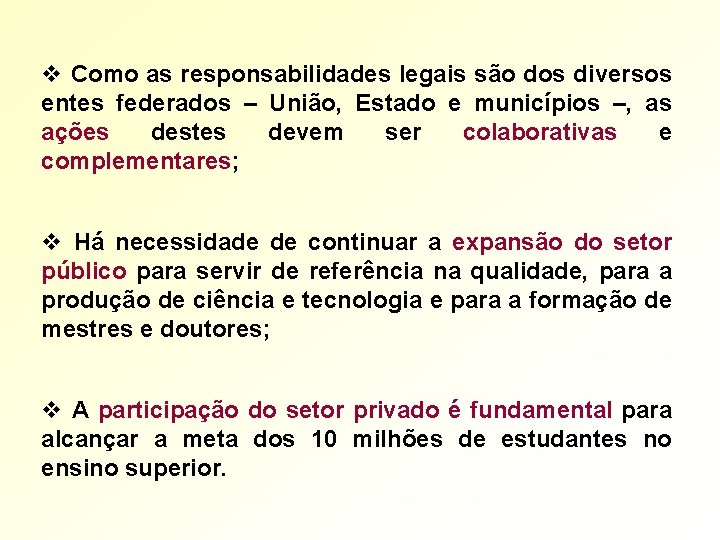 ❖ Como as responsabilidades legais são dos diversos entes federados – União, Estado e municípios –, as ações destes devem ser colaborativas e complementares;

❖ Há necessidade de continuar a expansão do setor público para servir de referência na qualidade, para a produção de ciência e tecnologia e para a formação de mestres e doutores;

❖ A participação do setor privado é fundamental para alcançar a meta dos 10 milhões de estudantes no ensino superior.